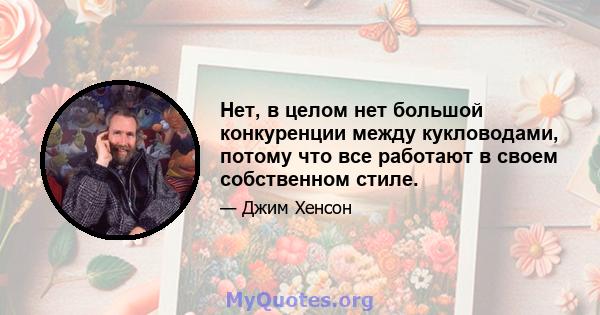 Нет, в целом нет большой конкуренции между кукловодами, потому что все работают в своем собственном стиле.

— Джим Хенсон

MyQuotes.org